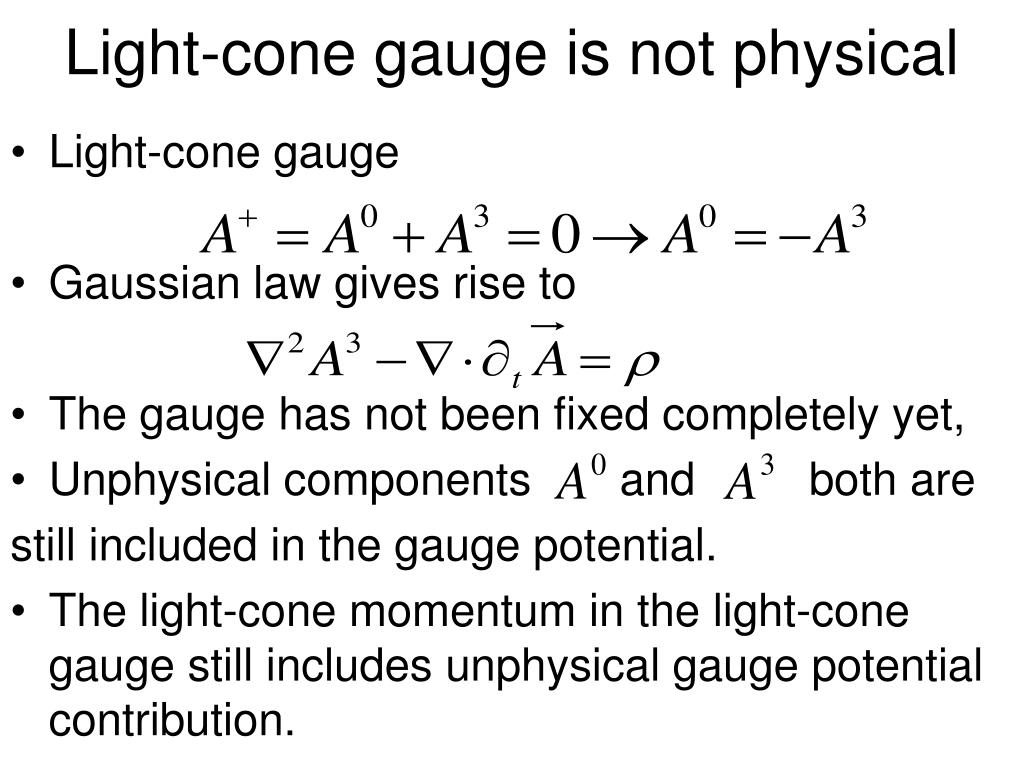 Light-cone gauge is not physical

• Light-cone gauge

$A^+ = A^0 + A^3 = 0 \rightarrow A^0 = -A^3$

• Gaussian law gives rise to

$\nabla^2 A^3 - \nabla \cdot \partial_t \vec{A} = \rho$

• The gauge has not been fixed completely yet,

• Unphysical components $A^0$ and $A^3$ both are still included in the gauge potential.

• The light-cone momentum in the light-cone gauge still includes unphysical gauge potential contribution.